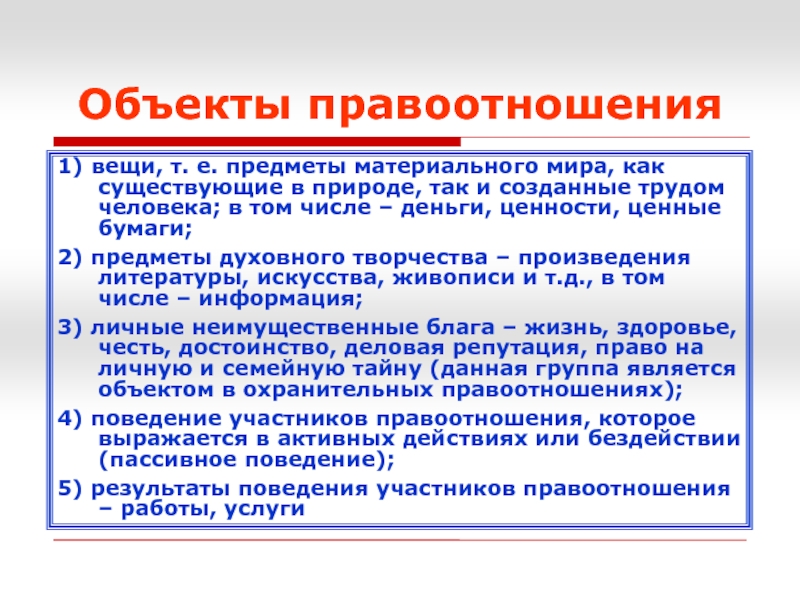 Объекты правоотношения

1) вещи, т. е. предметы материального мира, как существующие в природе, так и созданные трудом человека; в том числе – деньги, ценности, ценные бумаги;

2) предметы духовного творчества – произведения литературы, искусства, живописи и т.д., в том числе – информация;

3) личные неимущественные блага – жизнь, здоровье, честь, достоинство, деловая репутация, право на личную и семейную тайну (данная группа является объектом в охранительных правоотношениях);

4) поведение участников правоотношения, которое выражается в активных действиях или бездействии (пассивное поведение);

5) результаты поведения участников правоотношения – работы, услуги